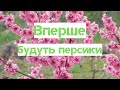 Вперше
будуть персики